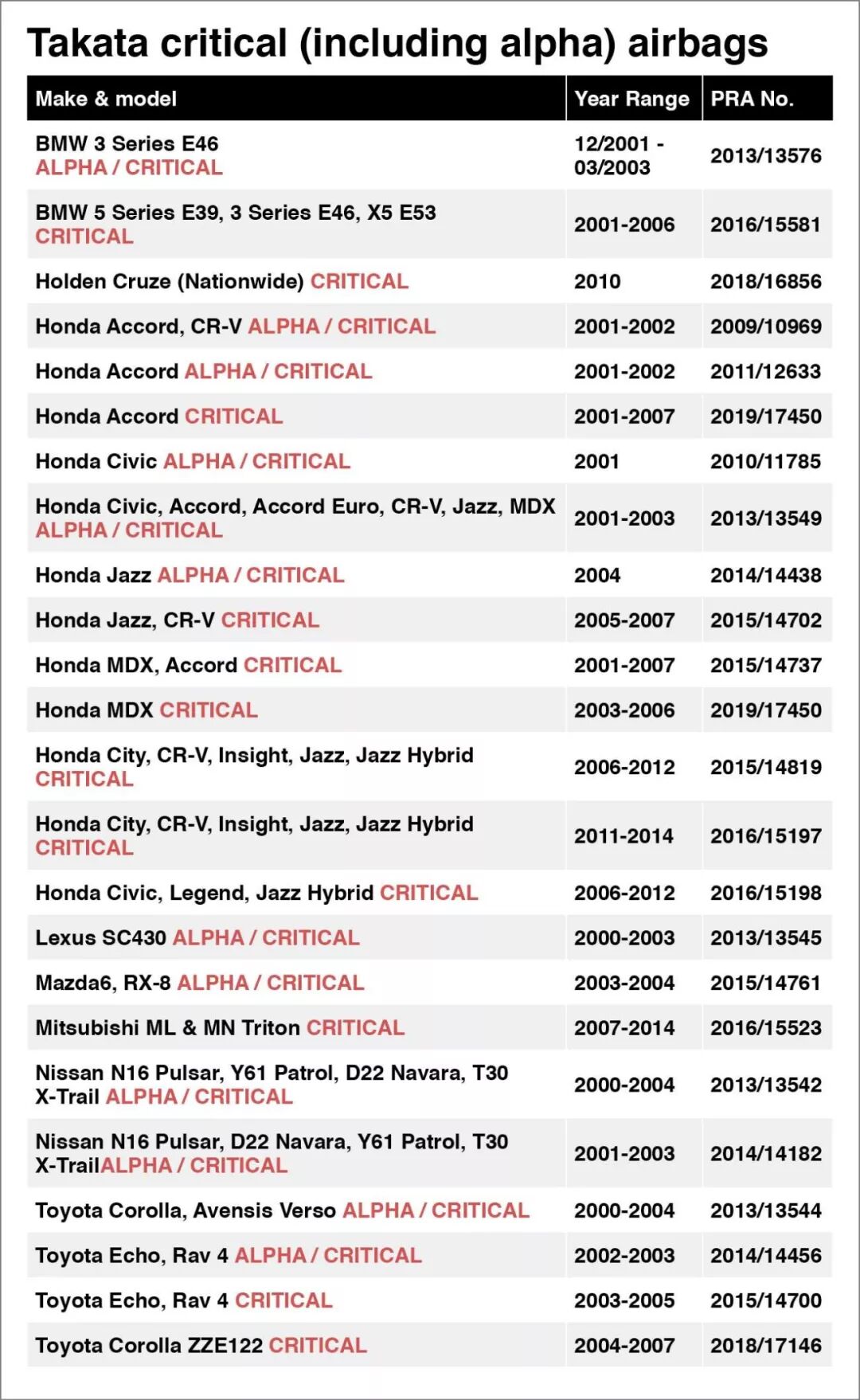 Takata critical (including alpha) airbags

| Make & model | Year Range | PRA No. |
|---|---|---|
| BMW 3 Series E46 ALPHA / CRITICAL | 12/2001 - 03/2003 | 2013/13576 |
| BMW 5 Series E39, 3 Series E46, X5 E53 CRITICAL | 2001-2006 | 2016/15581 |
| Holden Cruze (Nationwide) CRITICAL | 2010 | 2018/16856 |
| Honda Accord, CR-V ALPHA / CRITICAL | 2001-2002 | 2009/10969 |
| Honda Accord ALPHA / CRITICAL | 2001-2002 | 2011/12633 |
| Honda Accord CRITICAL | 2001-2007 | 2019/17450 |
| Honda Civic ALPHA / CRITICAL | 2001 | 2010/11785 |
| Honda Civic, Accord, Accord Euro, CR-V, Jazz, MDX ALPHA / CRITICAL | 2001-2003 | 2013/13549 |
| Honda Jazz ALPHA / CRITICAL | 2004 | 2014/14438 |
| Honda Jazz, CR-V CRITICAL | 2005-2007 | 2015/14702 |
| Honda MDX, Accord CRITICAL | 2001-2007 | 2015/14737 |
| Honda MDX CRITICAL | 2003-2006 | 2019/17450 |
| Honda City, CR-V, Insight, Jazz, Jazz Hybrid CRITICAL | 2006-2012 | 2015/14819 |
| Honda City, CR-V, Insight, Jazz, Jazz Hybrid CRITICAL | 2011-2014 | 2016/15197 |
| Honda Civic, Legend, Jazz Hybrid CRITICAL | 2006-2012 | 2016/15198 |
| Lexus SC430 ALPHA / CRITICAL | 2000-2003 | 2013/13545 |
| Mazda6, RX-8 ALPHA / CRITICAL | 2003-2004 | 2015/14761 |
| Mitsubishi ML & MN Triton CRITICAL | 2007-2014 | 2016/15523 |
| Nissan N16 Pulsar, Y61 Patrol, D22 Navara, T30 X-Trail ALPHA / CRITICAL | 2000-2004 | 2013/13542 |
| Nissan N16 Pulsar, D22 Navara, Y61 Patrol, T30 X-TrailALPHA / CRITICAL | 2001-2003 | 2014/14182 |
| Toyota Corolla, Avensis Verso ALPHA / CRITICAL | 2000-2004 | 2013/13544 |
| Toyota Echo, Rav 4 ALPHA / CRITICAL | 2002-2003 | 2014/14456 |
| Toyota Echo, Rav 4 CRITICAL | 2003-2005 | 2015/14700 |
| Toyota Corolla ZZE122 CRITICAL | 2004-2007 | 2018/17146 |